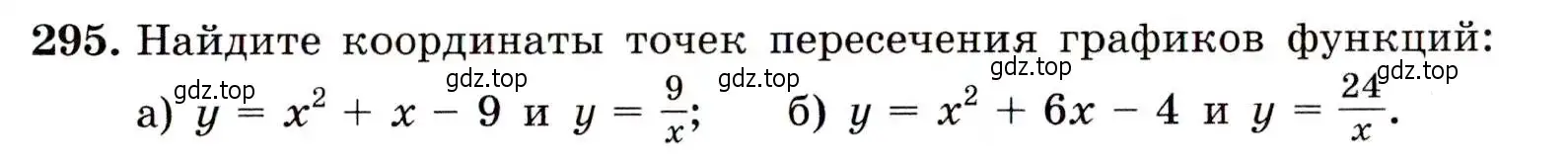 295. Найдите координаты точек пересечения графиков функций:

gdz.top gdz.top gdz.top gdz.top gdz.top

а) $y = x^2 + x - 9$ и $y = \frac{9}{x}$; б) $y = x^2 + 6x - 4$ и $y = \frac{24}{x}$.